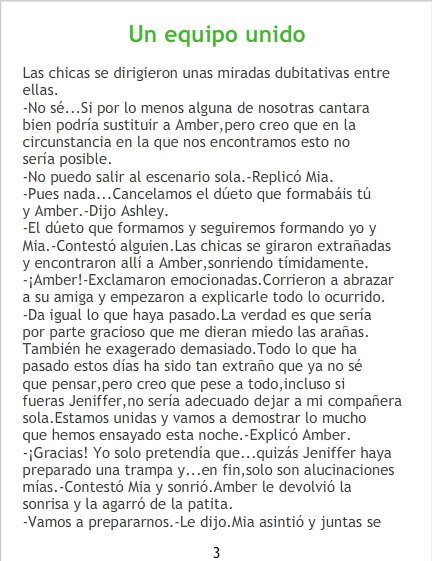 Un equipo unido

Las chicas se dirigieron unas miradas dubitativas entre ellas.

-No sé...Si por lo menos alguna de nosotras cantara bien podría sustituir a Amber,pero creo que en la circunstancia en la que nos encontramos esto no sería posible.

-No puedo salir al escenario sola.-Replicó Mia.

-Pues nada...Cancelamos el dúeto que formabáis tú y Amber.-Dijo Ashley.

-El dúeto que formamos y seguiremos formando yo y Mia.-Contestó alguien.Las chicas se giraron extrañadas y encontraron allí a Amber,sonriendo tímidamente.

-¡Amber!-Exclamaron emocionadas.Corrieron a abrazar a su amiga y empezaron a explicarle todo lo ocurrido.

-Da igual lo que haya pasado.La verdad es que sería por parte gracioso que me dieran miedo las arañas. También he exagerado demasiado.Todo lo que ha pasado estos días ha sido tan extraño que ya no sé que pensar,pero creo que pese a todo,incluso si fueras Jeniffer,no sería adecuado dejar a mi compañera sola.Estamos unidas y vamos a demostrar lo mucho que hemos ensayado esta noche.-Explicó Amber.

-¡Gracias! Yo solo pretendía que...quizás Jeniffer haya preparado una trampa y...en fin,solo son alucinaciones mías.-Contestó Mia y sonrió.Amber le devolvió la sonrisa y la agarró de la patita.

-Vamos a prepararnos.-Le dijo.Mia asintió y juntas se

3